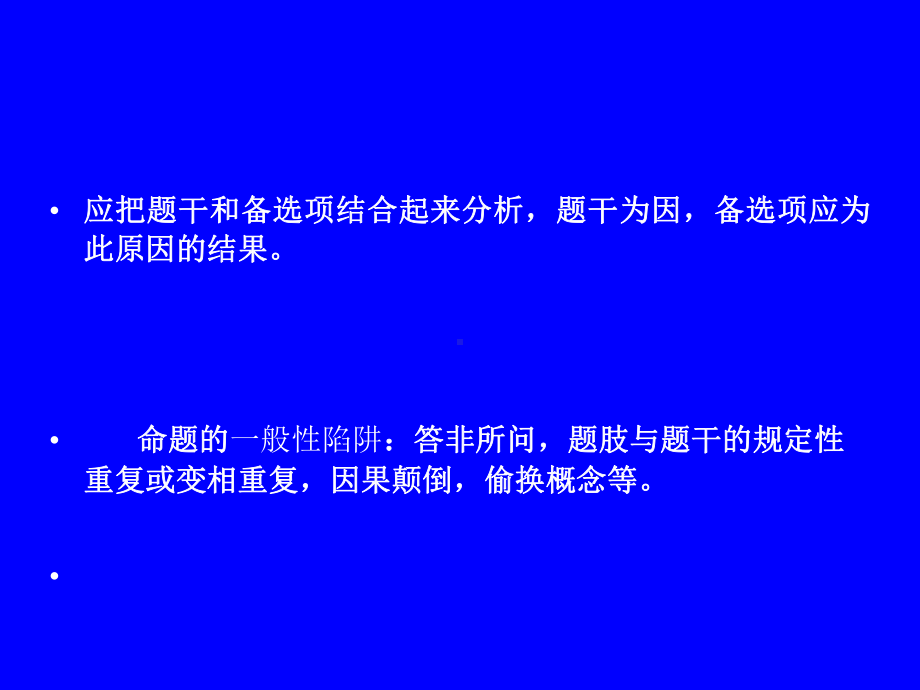 • 应把题干和备选项结合起来分析，题干为因，备选项应为此原因的结果。

• 命题的一般性陷阱：答非所问，题肢与题干的规定性重复或变相重复，因果颠倒，偷换概念等。

•